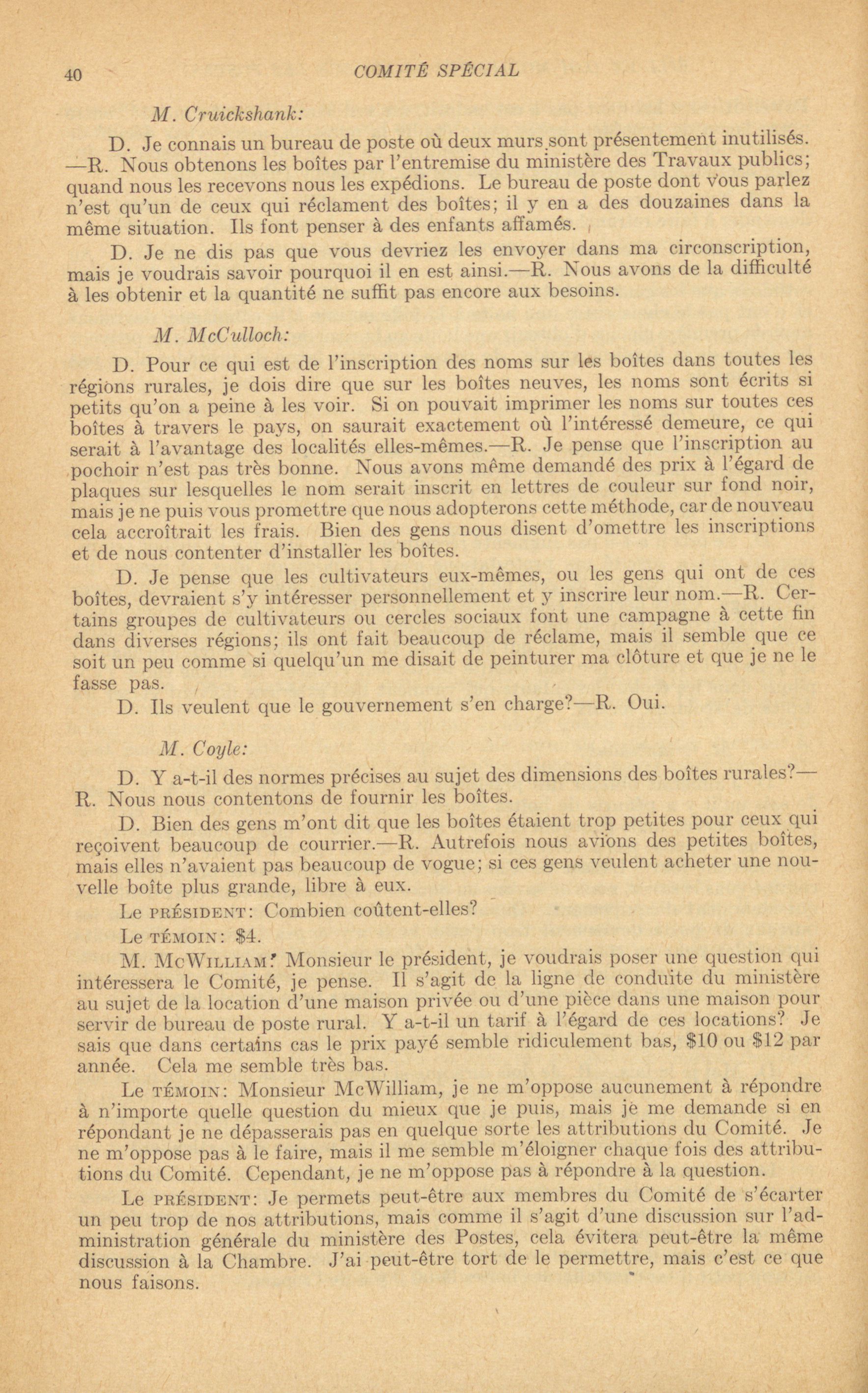 40 COMITÉ SPÉCIAL

M. Cruickshank:

D. Je connais un bureau de poste où deux murs sont présentement inutilisés. —R. Nous obtenons les boîtes par l'entremise du ministère des Travaux publics; quand nous les recevons nous les expédions. Le bureau de poste dont vous parlez n'est qu'un de ceux qui réclament des boîtes; il y en a des douzaines dans la même situation. Ils font penser à des enfants affamés.

D. Je ne dis pas que vous devriez les envoyer dans ma circonscription, mais je voudrais savoir pourquoi il en est ainsi.—R. Nous avons de la difficulté à les obtenir et la quantité ne suffit pas encore aux besoins.

M. McCulloch:

D. Pour ce qui est de l'inscription des noms sur les boîtes dans toutes les régions rurales, je dois dire que sur les boîtes neuves, les noms sont écrits si petits qu'on a peine à les voir. Si on pouvait imprimer les noms sur toutes ces boîtes à travers le pays, on saurait exactement où l'intéressé demeure, ce qui serait à l'avantage des localités elles-mêmes.—R. Je pense que l'inscription au pochoir n'est pas très bonne. Nous avons même demandé des prix à l'égard de plaques sur lesquelles le nom serait inscrit en lettres de couleur sur fond noir, mais je ne puis vous promettre que nous adopterons cette méthode, car de nouveau cela accroîtrait les frais. Bien des gens nous disent d'omettre les inscriptions et de nous contenter d'installer les boîtes.

D. Je pense que les cultivateurs eux-mêmes, ou les gens qui ont de ces boîtes, devraient s'y intéresser personnellement et y inscrire leur nom.—R. Certains groupes de cultivateurs ou cercles sociaux font une campagne à cette fin dans diverses régions; ils ont fait beaucoup de réclame, mais il semble que ce soit un peu comme si quelqu'un me disait de peinturer ma clôture et que je ne le fasse pas.

D. Ils veulent que le gouvernement s'en charge?—R. Oui.

M. Coyle:

D. Y a-t-il des normes précises au sujet des dimensions des boîtes rurales?—R. Nous nous contentons de fournir les boîtes.

D. Bien des gens m'ont dit que les boîtes étaient trop petites pour ceux qui reçoivent beaucoup de courrier.—R. Autrefois nous avions des petites boîtes, mais elles n'avaient pas beaucoup de vogue; si ces gens veulent acheter une nouvelle boîte plus grande, libre à eux.

Le PRÉSIDENT: Combien coûtent-elles?

Le TÉMOIN: $4.

M. McWILLIAM: Monsieur le président, je voudrais poser une question qui intéressera le Comité, je pense. Il s'agit de la ligne de conduite du ministère au sujet de la location d'une maison privée ou d'une pièce dans une maison pour servir de bureau de poste rural. Y a-t-il un tarif à l'égard de ces locations? Je sais que dans certains cas le prix payé semble ridiculement bas, $10 ou $12 par année. Cela me semble très bas.

Le TÉMOIN: Monsieur McWilliam, je ne m'oppose aucunement à répondre à n'importe quelle question du mieux que je puis, mais je me demande si en répondant je ne dépasserais pas en quelque sorte les attributions du Comité. Je ne m'oppose pas à le faire, mais il me semble m'éloigner chaque fois des attributions du Comité. Cependant, je ne m'oppose pas à répondre à la question.

Le PRÉSIDENT: Je permets peut-être aux membres du Comité de s'écarter un peu trop de nos attributions, mais comme il s'agit d'une discussion sur l'administration générale du ministère des Postes, cela évitera peut-être la même discussion à la Chambre. J'ai peut-être tort de le permettre, mais c'est ce que nous faisons.